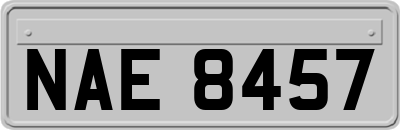 NAE 8457